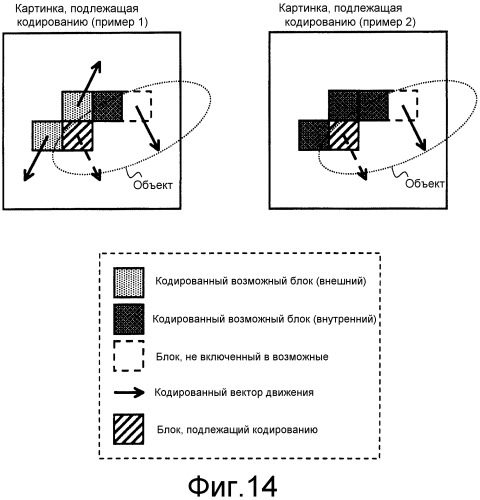 Картинка, подлежащая кодированию (пример 1)

Объект

Картинка, подлежащая кодированию (пример 2)

Объект

Кодированный возможный блок (внешний)

Кодированный возможный блок (внутренний)

Блок, не включенный в возможные

Кодированный вектор движения

Блок, подлежащий кодированию

Фиг.14